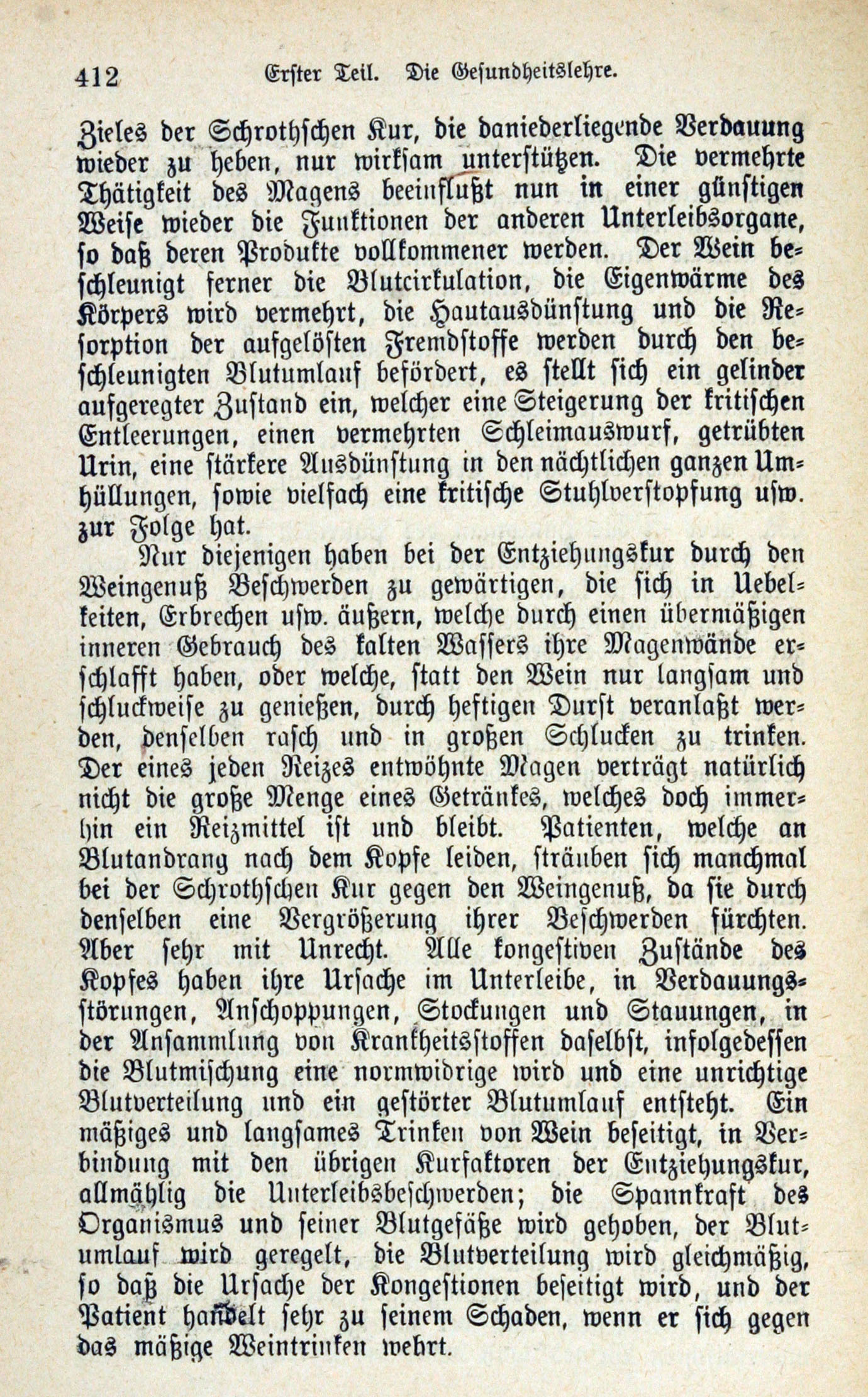 412 Erster Teil. Die Gesundheitslehre.

Zieles der Schrothschen Kur, die daniederliegende Verdauung wieder zu heben, nur wirksam unterstützen. Die vermehrte Thätigkeit des Magens beeinflußt nun in einer günstigen Weise wieder die Funktionen der anderen Unterleibsorgane, so daß deren Produkte vollkommener werden. Der Wein beschleunigt ferner die Blutcirkulation, die Eigenwärme des Körpers wird vermehrt, die Hautausdünstung und die Resorption der aufgelösten Fremdstoffe werden durch den beschleunigten Blutumlauf befördert, es stellt sich ein gelinder aufgeregter Zustand ein, welcher eine Steigerung der kritischen Entleerungen, einen vermehrten Schleimauswurf, getrübten Urin, eine stärkere Ausdünstung in den nächtlichen ganzen Umhüllungen, sowie vielfach eine kritische Stuhlverstopfung usw. zur Folge hat.

Nur diejenigen haben bei der Entziehungskur durch den Weingenuß Beschwerden zu gewärtigen, die sich in Uebelkeiten, Erbrechen usw. äußern, welche durch einen übermäßigen inneren Gebrauch des kalten Wassers ihre Magenwände erschlafft haben, oder welche, statt den Wein nur langsam und schluckweise zu genießen, durch heftigen Durst veranlaßt werden, denselben rasch und in großen Schlucken zu trinken. Der eines jeden Reizes entwöhnte Magen verträgt natürlich nicht die große Menge eines Getränkes, welches doch immerhin ein Reizmittel ist und bleibt. Patienten, welche an Blutandrang nach dem Kopfe leiden, sträuben sich manchmal bei der Schrothschen Kur gegen den Weingenuß, da sie durch denselben eine Vergrößerung ihrer Beschwerden fürchten. Aber sehr mit Unrecht. Alle kongestiven Zustände des Kopfes haben ihre Ursache im Unterleibe, in Verdauungsstörungen, Anschoppungen, Stockungen und Stauungen, in der Ansammlung von Krankheitsstoffen daselbst, infolgedessen die Blutmischung eine normwidrige wird und eine unrichtige Blutverteilung und ein gestörter Blutumlauf entsteht. Ein mäßiges und langsames Trinken von Wein beseitigt, in Verbindung mit den übrigen Kurfaktoren der Entziehungskur, allmählig die Unterleibsbeschwerden; die Spannkraft des Organismus und seiner Blutgefäße wird gehoben, der Blutumlauf wird geregelt, die Blutverteilung wird gleichmäßig, so daß die Ursache der Kongestionen beseitigt wird, und der Patient handelt sehr zu seinem Schaden, wenn er sich gegen das mäßige Weintrinken wehrt.